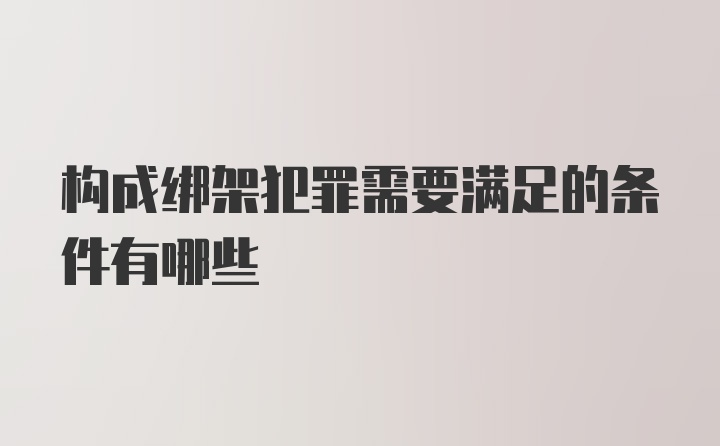 构成绑架犯罪需要满足的条件有哪些